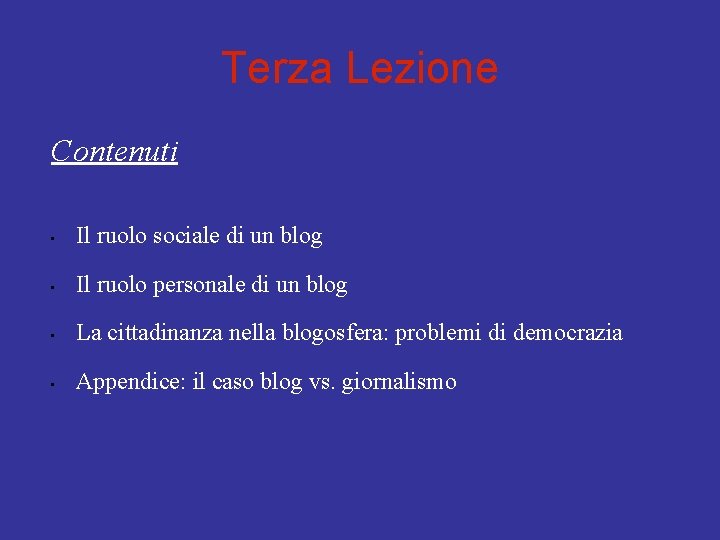 Terza Lezione

Contenuti

- Il ruolo sociale di un blog
- Il ruolo personale di un blog
- La cittadinanza nella blogosfera: problemi di democrazia
- Appendice: il caso blog vs. giornalismo